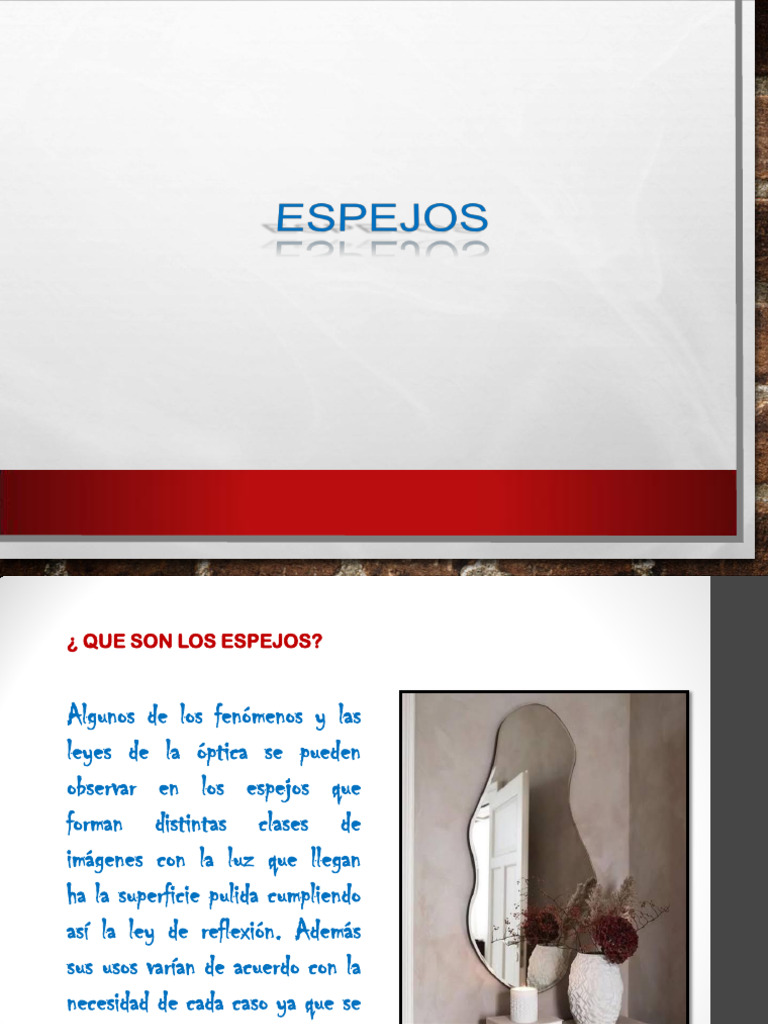 ESPEJOS

¿ QUE SON LOS ESPEJOS?

Algunos de los fenómenos y las leyes de la óptica se pueden observar en los espejos que forman distintas clases de imágenes con la luz que llegan ha la superficie pulida cumpliendo así la ley de reflexión. Además sus usos varían de acuerdo con la necesidad de cada caso ya que se